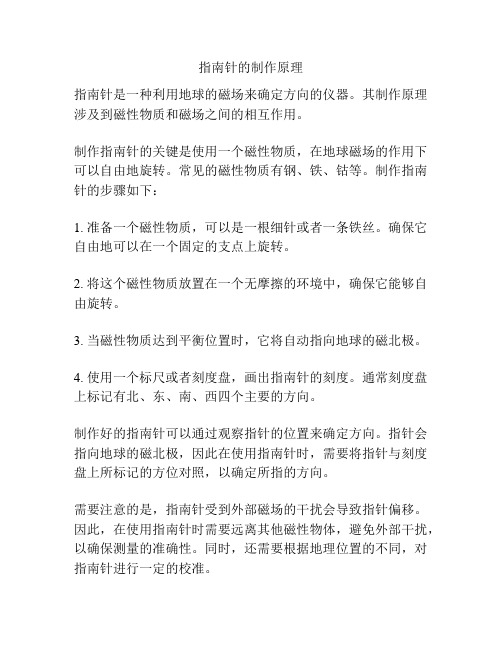 指南针的制作原理

指南针是一种利用地球的磁场来确定方向的仪器。其制作原理涉及到磁性物质和磁场之间的相互作用。

制作指南针的关键是使用一个磁性物质，在地球磁场的作用下可以自由地旋转。常见的磁性物质有钢、铁、钴等。制作指南针的步骤如下：

1. 准备一个磁性物质，可以是一根细针或者一条铁丝。确保它自由地可以在一个固定的支点上旋转。

2. 将这个磁性物质放置在一个无摩擦的环境中，确保它能够自由旋转。

3. 当磁性物质达到平衡位置时，它将自动指向地球的磁北极。

4. 使用一个标尺或者刻度盘，画出指南针的刻度。通常刻度盘上标记有北、东、南、西四个主要的方向。

制作好的指南针可以通过观察指针的位置来确定方向。指针会指向地球的磁北极，因此在使用指南针时，需要将指针与刻度盘上所标记的方位对照，以确定所指的方向。

需要注意的是，指南针受到外部磁场的干扰会导致指针偏移。因此，在使用指南针时需要远离其他磁性物体，避免外部干扰，以确保测量的准确性。同时，还需要根据地理位置的不同，对指南针进行一定的校准。